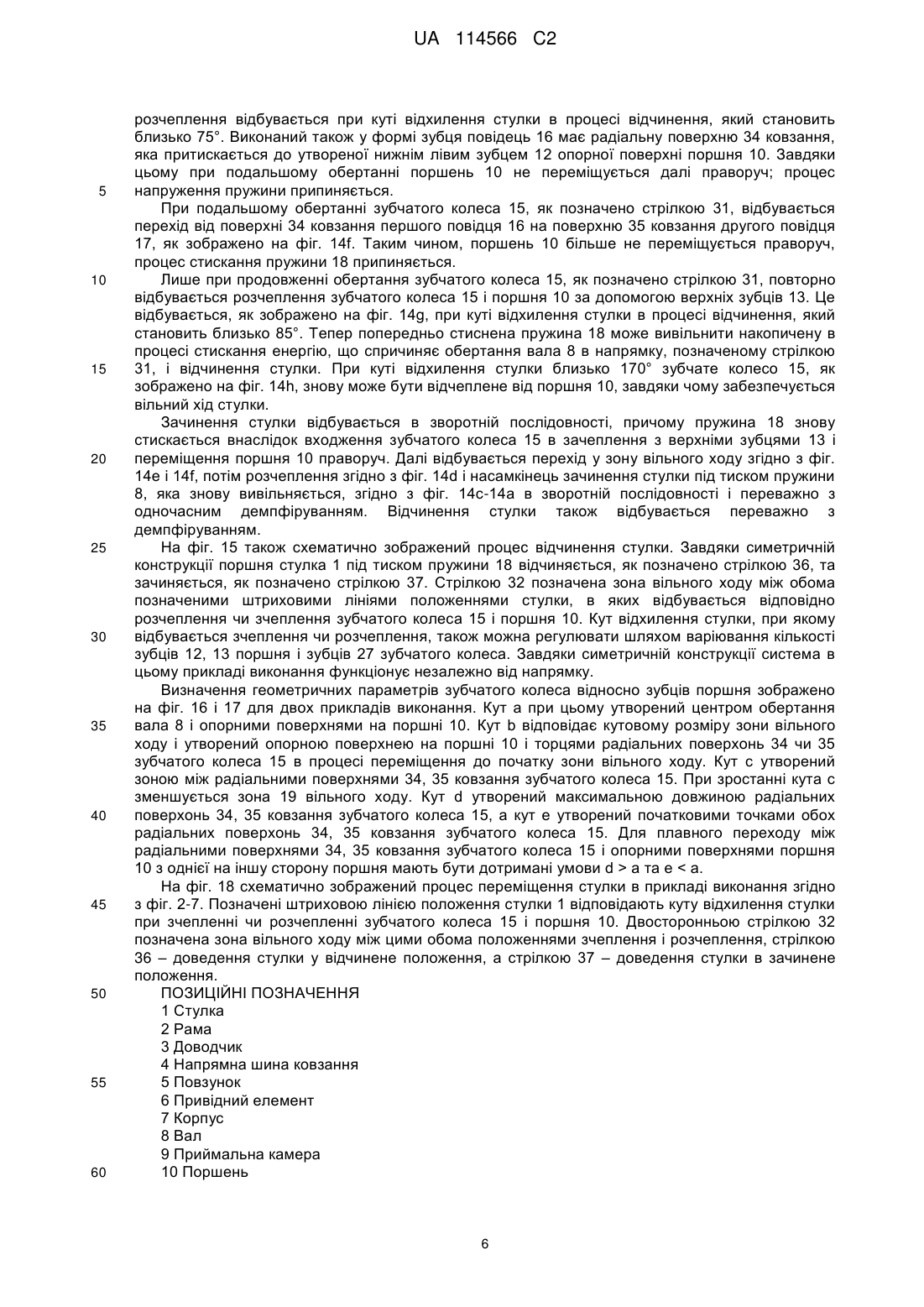 UA 114566 C2

розчеплення відбувається при куті відхилення стулки в процесі відчинення, який становить близько 75°. Виконаний також у формі зубця повідець 16 має радіальну поверхню 34 ковзання, яка притискається до утвореної нижнім лівим зубцем 12 опорної поверхні поршня 10. Завдяки цьому при подальшому обертанні поршень 10 не переміщується далі праворуч; процес
5 напруження пружини припиняється.

При подальшому обертанні зубчатого колеса 15, як позначено стрілкою 31, відбувається перехід від поверхні 34 ковзання першого повідця 16 на поверхню 35 ковзання другого повідця 17, як зображено на фіг. 14f. Таким чином, поршень 10 більше не переміщується праворуч, процес стискання пружини 18 припиняється.

10 Лише при продовженні обертання зубчатого колеса 15, як позначено стрілкою 31, повторно відбувається розчеплення зубчатого колеса 15 і поршня 10 за допомогою верхніх зубців 13. Це відбувається, як зображено на фіг. 14g, при куті відхилення стулки в процесі відчинення, який становить близько 85°. Тепер попередньо стиснена пружина 18 може вивільнити накопичену в процесі стискання енергію, що спричиняє обертання вала 8 в напрямку, позначеному стрілкою
15 31, і відчинення стулки. При куті відхилення стулки близько 170° зубчате колесо 15, як зображено на фіг. 14h, знову може бути відчеплене від поршня 10, завдяки чому забезпечується вільний хід стулки.

Зачинення стулки відбувається в зворотній послідовності, причому пружина 18 знову стискається внаслідок входження зубчатого колеса 15 в зачеплення з верхніми зубцями 13 і
20 переміщення поршня 10 праворуч. Далі відбувається перехід у зону вільного ходу згідно з фіг. 14e і 14f, потім розчеплення згідно з фіг. 14d і насамкінець зачинення стулки під тиском пружини 8, яка знову вивільняється, згідно з фіг. 14c-14a в зворотній послідовності і переважно з одночасним демпфіруванням. Відчинення стулки також відбувається переважно з демпфіруванням.

25 На фіг. 15 також схематично зображений процес відчинення стулки. Завдяки симетричній конструкції поршня стулка 1 під тиском пружини 18 відчиняється, як позначено стрілкою 36, та зачиняється, як позначено стрілкою 37. Стрілкою 32 позначена зона вільного ходу між обома позначеними штриховими лініями положеннями стулки, в яких відбувається відповідно розчеплення чи зчеплення зубчатого колеса 15 і поршня 10. Кут відхилення стулки, при якому
30 відбувається зчеплення чи розчеплення, також можна регулювати шляхом варіювання кількості зубців 12, 13 поршня і зубців 27 зубчатого колеса. Завдяки симетричній конструкції система в цьому прикладі виконання функціонує незалежно від напрямку.

Визначення геометричних параметрів зубчатого колеса відносно зубців поршня зображено на фіг. 16 і 17 для двох прикладів виконання. Кут a при цьому утворений центром обертання
35 вала 8 і опорними поверхнями на поршні 10. Кут b відповідає кутовому розміру зони вільного ходу і утворений опорною поверхнею на поршні 10 і торцями радіальних поверхонь 34 чи 35 зубчатого колеса 15 в процесі переміщення до початку зони вільного ходу. Кут c утворений зоною між радіальними поверхнями 34, 35 ковзання зубчатого колеса 15. При зростанні кута c зменшується зона 19 вільного ходу. Кут d утворений максимальною довжиною радіальних
40 поверхонь 34, 35 ковзання зубчатого колеса 15, а кут e утворений початковими точками обох радіальних поверхонь 34, 35 ковзання зубчатого колеса 15. Для плавного переходу між радіальними поверхнями 34, 35 ковзання зубчатого колеса 15 і опорними поверхнями поршня 10 з однієї на іншу сторону поршня мають бути дотримані умови d > a та e < a.

На фіг. 18 схематично зображений процес переміщення стулки в прикладі виконання згідно
45 з фіг. 2-7. Позначені штриховою лінією положення стулки 1 відповідають куту відхилення стулки при зчепленні чи розчепленні зубчатого колеса 15 і поршня 10. Двосторонньою стрілкою 32 позначена зона вільного ходу між цими обома положеннями зчеплення і розчеплення, стрілкою 36 – доведення стулки у відчинене положення, а стрілкою 37 – доведення стулки в зачинене положення.

50 ПОЗИЦІЙНІ ПОЗНАЧЕННЯ
1 Стулка
2 Рама
3 Доводчик
4 Напрямна шина ковзання
55 5 Повзунок
6 Привідний елемент
7 Корпус
8 Вал
9 Приймальна камера
60 10 Поршень

6